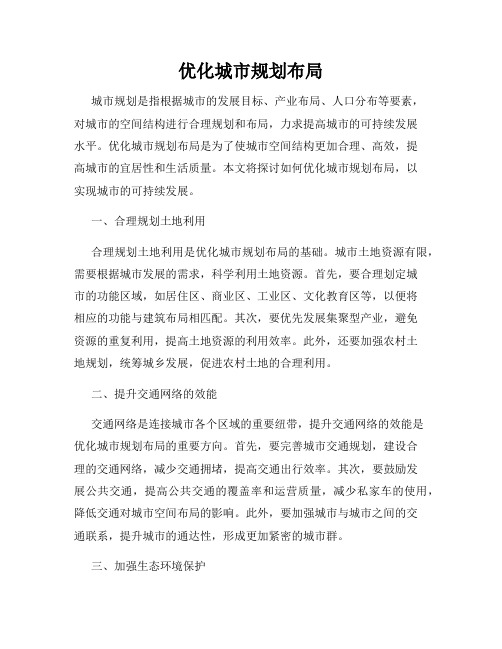 优化城市规划布局

城市规划是指根据城市的发展目标、产业布局、人口分布等要素，对城市的空间结构进行合理规划和布局，力求提高城市的可持续发展水平。优化城市规划布局是为了使城市空间结构更加合理、高效，提高城市的宜居性和生活质量。本文将探讨如何优化城市规划布局，以实现城市的可持续发展。

一、合理规划土地利用

合理规划土地利用是优化城市规划布局的基础。城市土地资源有限，需要根据城市发展的需求，科学利用土地资源。首先，要合理划定城市的功能区域，如居住区、商业区、工业区、文化教育区等，以便将相应的功能与建筑布局相匹配。其次，要优先发展集聚型产业，避免资源的重复利用，提高土地资源的利用效率。此外，还要加强农村土地规划，统筹城乡发展，促进农村土地的合理利用。

二、提升交通网络的效能

交通网络是连接城市各个区域的重要纽带，提升交通网络的效能是优化城市规划布局的重要方向。首先，要完善城市交通规划，建设合理的交通网络，减少交通拥堵，提高交通出行效率。其次，要鼓励发展公共交通，提高公共交通的覆盖率和运营质量，减少私家车的使用，降低交通对城市空间布局的影响。此外，要加强城市与城市之间的交通联系，提升城市的通达性，形成更加紧密的城市群。

三、加强生态环境保护